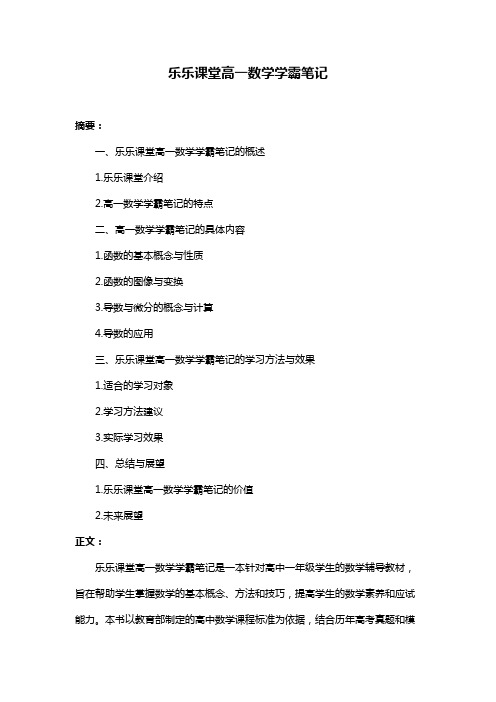 乐乐课堂高一数学学霸笔记

摘要：

一、乐乐课堂高一数学学霸笔记的概述

1.乐乐课堂介绍

2.高一数学学霸笔记的特点

二、高一数学学霸笔记的具体内容

1.函数的基本概念与性质

2.函数的图像与变换

3.导数与微分的概念与计算

4.导数的应用

三、乐乐课堂高一数学学霸笔记的学习方法与效果

1.适合的学习对象

2.学习方法建议

3.实际学习效果

四、总结与展望

1.乐乐课堂高一数学学霸笔记的价值

2.未来展望

正文：

乐乐课堂高一数学学霸笔记是一本针对高中一年级学生的数学辅导教材，旨在帮助学生掌握数学的基本概念、方法和技巧，提高学生的数学素养和应试能力。本书以教育部制定的高中数学课程标准为依据，结合历年高考真题和模